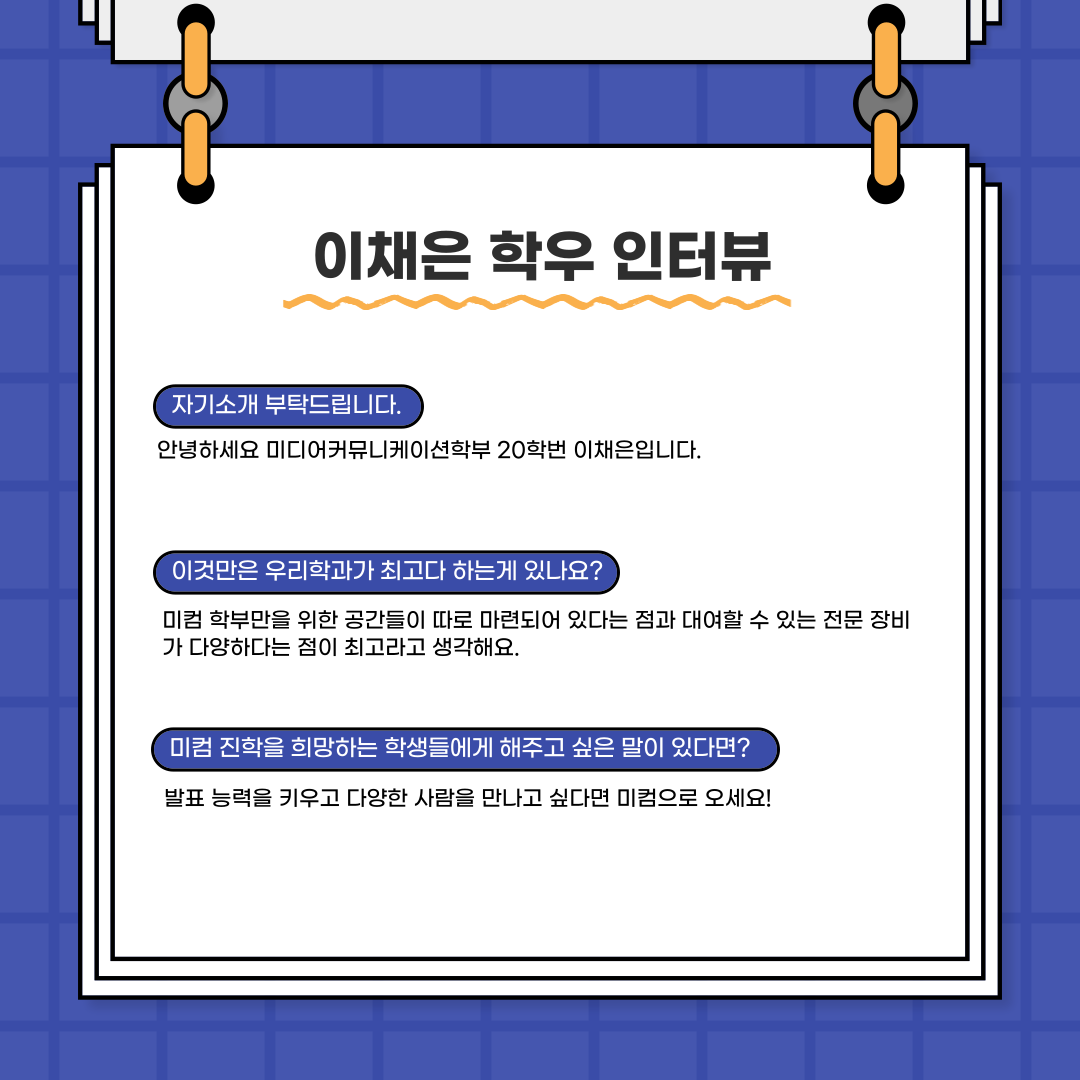 이채은 학우 인터뷰

자기소개 부탁드립니다.

안녕하세요 미디어커뮤니케이션학부 20학번 이채은입니다.

이것만은 우리학과가 최고다 하는게 있나요?

미컴 학부만을 위한 공간들이 따로 마련되어 있다는 점과 대여할 수 있는 전문 장비가 다양하다는 점이 최고라고 생각해요.

미컴 진학을 희망하는 학생들에게 해주고 싶은 말이 있다면?

발표 능력을 키우고 다양한 사람을 만나고 싶다면 미컴으로 오세요!